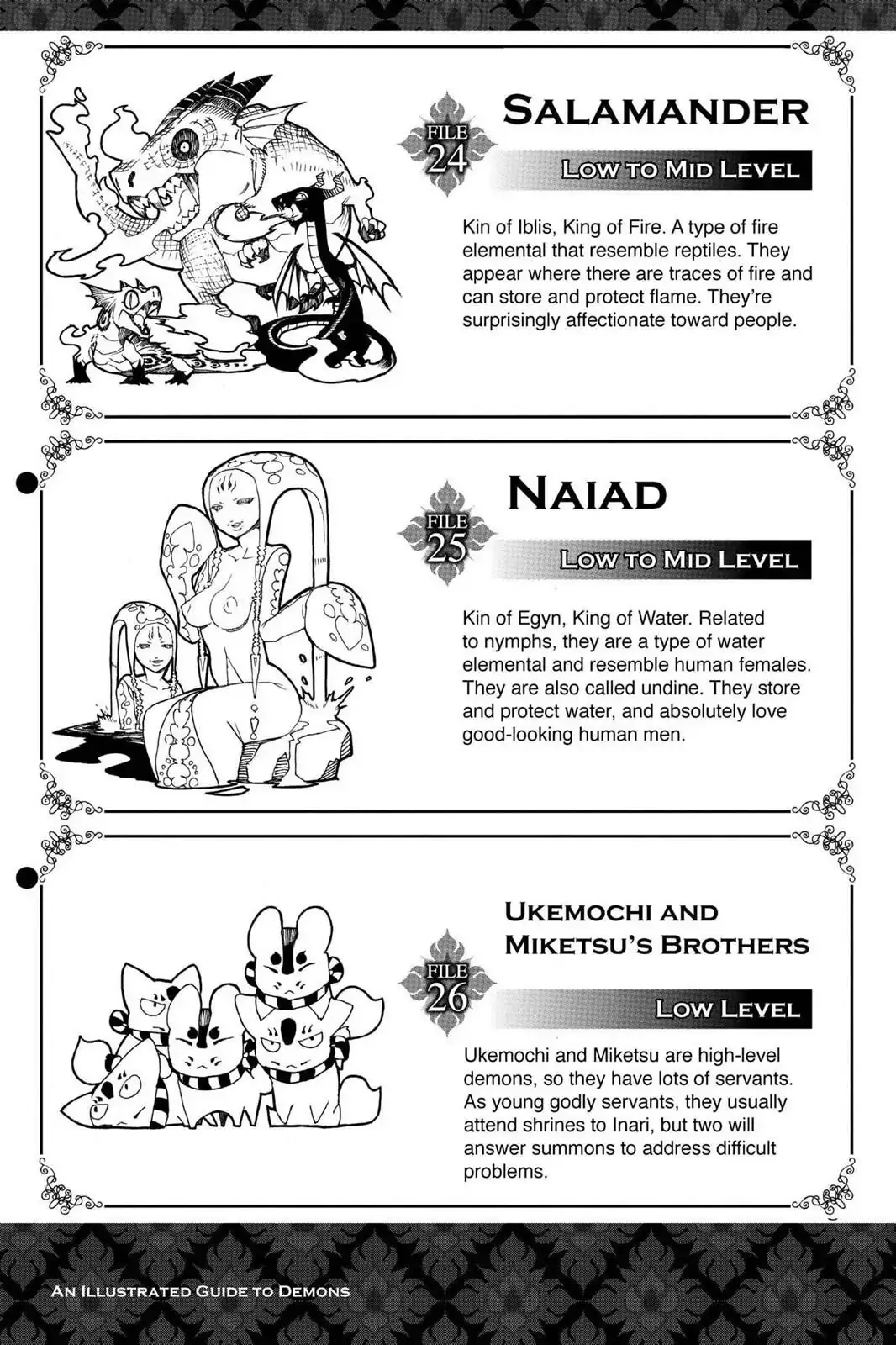 FILE 24

SALAMANDER

LOW TO MID LEVEL

Kin of Iblis, King of Fire. A type of fire elemental that resemble reptiles. They appear where there are traces of fire and can store and protect flame. They're surprisingly affectionate toward people.

FILE 25

NAIAD

LOW TO MID LEVEL

Kin of Egyn, King of Water. Related to nymphs, they are a type of water elemental and resemble human females. They are also called undine. They store and protect water, and absolutely love good-looking human men.

FILE 26

UKEMOCHI AND MIKETSU'S BROTHERS

LOW LEVEL

Ukemochi and Miketsu are high-level demons, so they have lots of servants. As young godly servants, they usually attend shrines to Inari, but two will answer summons to address difficult problems.

AN ILLUSTRATED GUIDE TO DEMONS